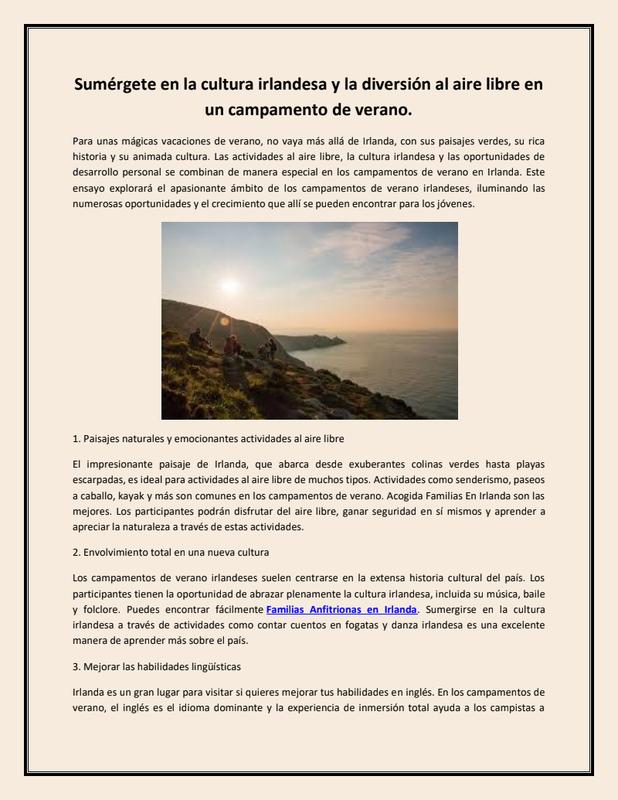 Sumérgete en la cultura irlandesa y la diversión al aire libre en un campamento de verano.

Para unas mágicas vacaciones de verano, no vaya más allá de Irlanda, con sus paisajes verdes, su rica historia y su animada cultura. Las actividades al aire libre, la cultura irlandesa y las oportunidades de desarrollo personal se combinan de manera especial en los campamentos de verano en Irlanda. Este ensayo explorará el apasionante ámbito de los campamentos de verano irlandeses, iluminando las numerosas oportunidades y el crecimiento que allí se pueden encontrar para los jóvenes.

1. Paisajes naturales y emocionantes actividades al aire libre

El impresionante paisaje de Irlanda, que abarca desde exuberantes colinas verdes hasta playas escarpadas, es ideal para actividades al aire libre de muchos tipos. Actividades como senderismo, paseos a caballo, kayak y más son comunes en los campamentos de verano. Acogida Familias En Irlanda son las mejores. Los participantes podrán disfrutar del aire libre, ganar seguridad en sí mismos y aprender a apreciar la naturaleza a través de estas actividades.

2. Envolvimiento total en una nueva cultura

Los campamentos de verano irlandeses suelen centrarse en la extensa historia cultural del país. Los participantes tienen la oportunidad de abrazar plenamente la cultura irlandesa, incluida su música, baile y folclore. Puedes encontrar fácilmente Familias Anfitrionas en Irlanda. Sumergirse en la cultura irlandesa a través de actividades como contar cuentos en fogatas y danza irlandesa es una excelente manera de aprender más sobre el país.

3. Mejorar las habilidades lingüísticas

Irlanda es un gran lugar para visitar si quieres mejorar tus habilidades en inglés. En los campamentos de verano, el inglés es el idioma dominante y la experiencia de inmersión total ayuda a los campistas a